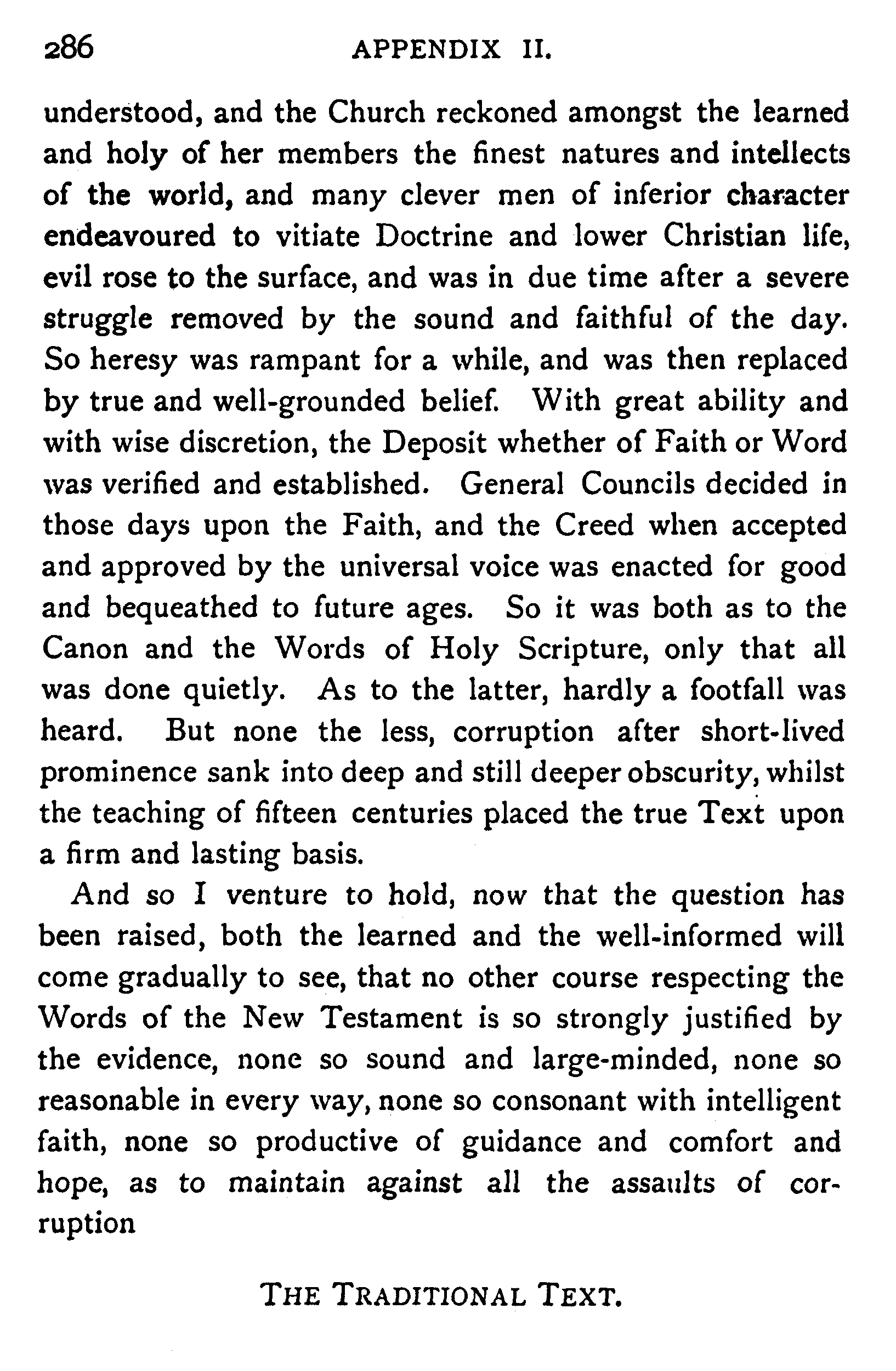 286 APPENDIX II.

understood, and the Church reckoned amongst the learned and holy of her members the finest natures and intellects of the world, and many clever men of inferior character endeavoured to vitiate Doctrine and lower Christian life, evil rose to the surface, and was in due time after a severe struggle removed by the sound and faithful of the day. So heresy was rampant for a while, and was then replaced by true and well-grounded belief. With great ability and with wise discretion, the Deposit whether of Faith or Word was verified and established. General Councils decided in those days upon the Faith, and the Creed when accepted and approved by the universal voice was enacted for good and bequeathed to future ages. So it was both as to the Canon and the Words of Holy Scripture, only that all was done quietly. As to the latter, hardly a footfall was heard. But none the less, corruption after short-lived prominence sank into deep and still deeper obscurity, whilst the teaching of fifteen centuries placed the true Text upon a firm and lasting basis.

And so I venture to hold, now that the question has been raised, both the learned and the well-informed will come gradually to see, that no other course respecting the Words of the New Testament is so strongly justified by the evidence, none so sound and large-minded, none so reasonable in every way, none so consonant with intelligent faith, none so productive of guidance and comfort and hope, as to maintain against all the assaults of corruption

THE TRADITIONAL TEXT.